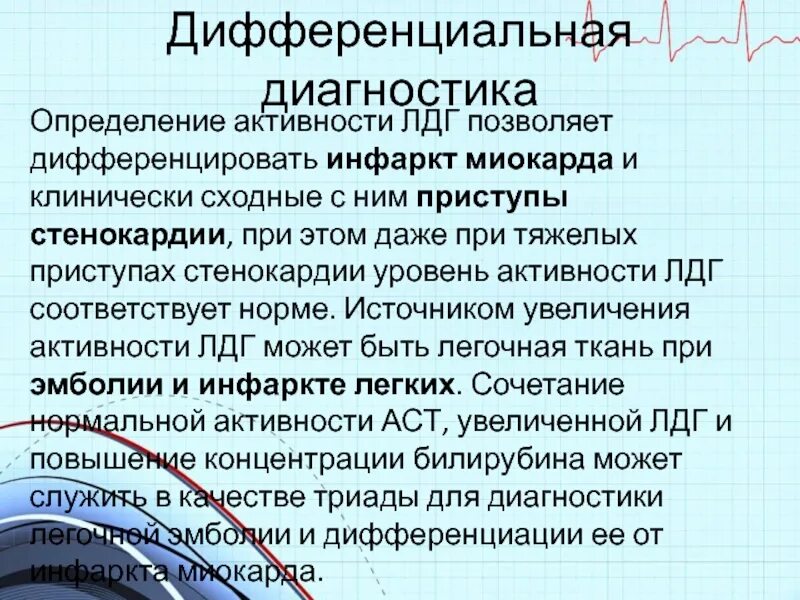 Дифференциальная диагностика

Определение активности ЛДГ позволяет дифференцировать инфаркт миокарда и клинически сходные с ним приступы стенокардии, при этом даже при тяжелых приступах стенокардии уровень активности ЛДГ соответствует норме. Источником увеличения активности ЛДГ может быть легочная ткань при эмболии и инфаркте легких. Сочетание нормальной активности АСТ, увеличенной ЛДГ и повышение концентрации билирубина может служить в качестве триады для диагностики легочной эмболии и дифференциации ее от инфаркта миокарда.